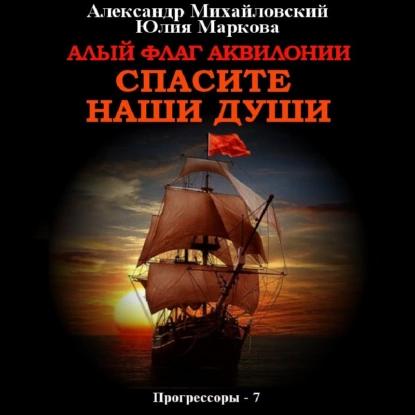 Александр Михайловский
Юлия Маркова

АЛЫЙ ФЛАГ АКВИЛОНИИ
СПАСИТЕ НАШИ ДУШИ

Прогрессоры - 7